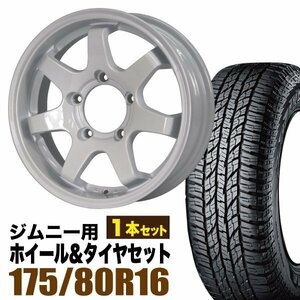 ジムニー用
1本セット
ホイール&タイヤセット
175/80R16